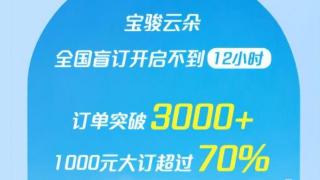 宝骏云朵

全国盲订开启不到 12小时

订单突破 3000+

1000元大订超过 70%